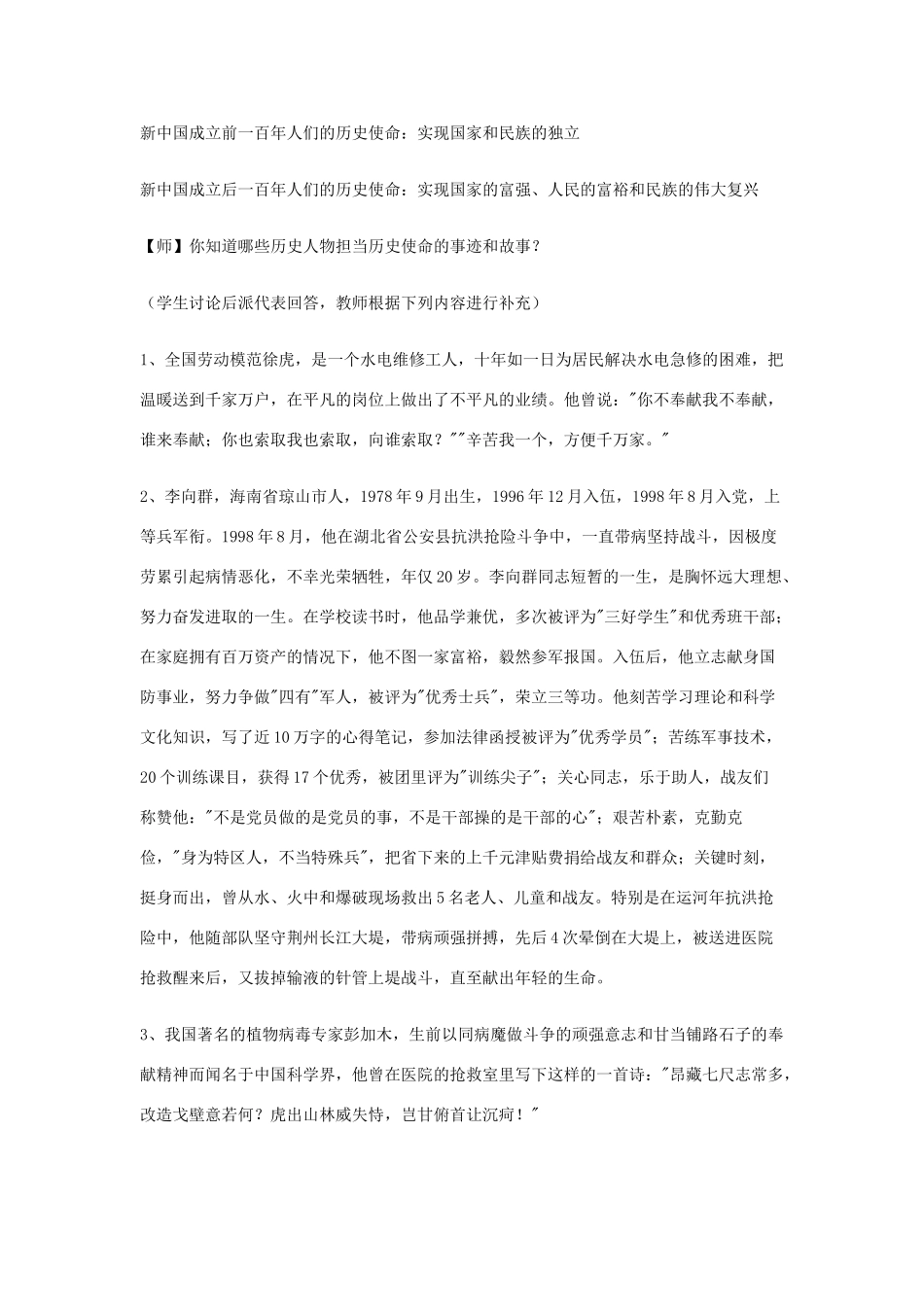 新中国成立前一百年人们的历史使命：实现国家和民族的独立

新中国成立后一百年人们的历史使命：实现国家的富强、人民的富裕和民族的伟大复兴

【师】你知道哪些历史人物担当历史使命的事迹和故事？

（学生讨论后派代表回答，教师根据下列内容进行补充）

1、全国劳动模范徐虎，是一个水电维修工人，十年如一日为居民解决水电急修的困难，把温暖送到千家万户，在平凡的岗位上做出了不平凡的业绩。他曾说："你不奉献我不奉献，谁来奉献；你也索取我也索取，向谁索取？""辛苦我一个，方便千万家。"

2、李向群，海南省琼山市人，1978年9月出生，1996年12月入伍，1998年8月入党，上等兵军衔。1998年8月，他在湖北省公安县抗洪抢险斗争中，一直带病坚持战斗，因极度劳累引起病情恶化，不幸光荣牺牲，年仅20岁。李向群同志短暂的一生，是胸怀远大理想、努力奋发进取的一生。在学校读书时，他品学兼优，多次被评为"三好学生"和优秀班干部；在家庭拥有百万资产的情况下，他不图一家富裕，毅然参军报国。入伍后，他立志献身国防事业，努力争做"四有"军人，被评为"优秀士兵"，荣立三等功。他刻苦学习理论和科学文化知识，写了近10万字的心得笔记，参加法律函授被评为"优秀学员"；苦练军事技术，20个训练课目，获得17个优秀，被团里评为"训练尖子"；关心同志，乐于助人，战友们称赞他："不是党员做的是党员的事，不是干部操的是干部的心"；艰苦朴素，克勤克俭，"身为特区人，不当特殊兵"，把省下来的上千元津贴费捐给战友和群众；关键时刻，挺身而出，曾从水、火中和爆破现场救出5名老人、儿童和战友。特别是在运河年抗洪抢险中，他随部队坚守荆州长江大堤，带病顽强拼搏，先后4次晕倒在大堤上，被送进医院抢救醒来后，又拔掉输液的针管上堤战斗，直至献出年轻的生命。

3、我国著名的植物病毒专家彭加木，生前以同病魔做斗争的顽强意志和甘当铺路石子的奉献精神而闻名于中国科学界，他曾在医院的抢救室里写下这样的一首诗："昂藏七尺志常多，改造戈壁意若何？虎出山林威失恃，岂甘俯首让沉疴！"